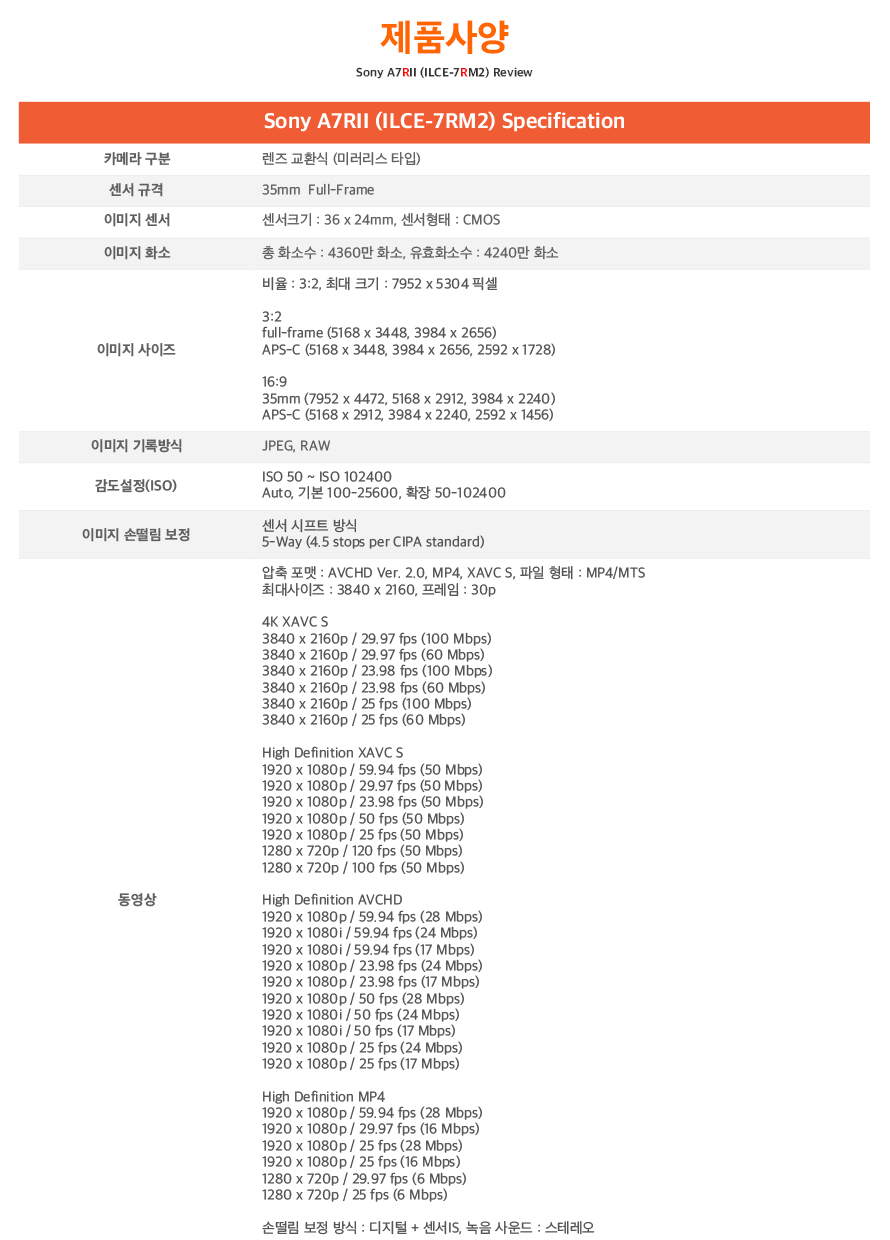 제품사양

Sony A7RII (ILCE-7RM2) Review

| Sony A7RII (ILCE-7RM2) Specification | |
|---|---|
| 카메라 구분 | 렌즈 교환식 (미러리스 타입) |
| 센서 규격 | 35mm Full-Frame |
| 이미지 센서 | 센서크기 : 36 x 24mm, 센서형태 : CMOS |
| 이미지 화소 | 총 화소수 : 4360만 화소, 유효화소수 : 4240만 화소 |
| 이미지 사이즈 | 비율 : 3:2, 최대 크기 : 7952 x 5304 픽셀<br><br>3:2<br>full-frame (5168 x 3448, 3984 x 2656)<br>APS-C (5168 x 3448, 3984 x 2656, 2592 x 1728)<br><br>16:9<br>35mm (7952 x 4472, 5168 x 2912, 3984 x 2240)<br>APS-C (5168 x 2912, 3984 x 2240, 2592 x 1456) |
| 이미지 기록방식 | JPEG, RAW |
| 감도설정(ISO) | ISO 50 ~ ISO 102400<br>Auto, 기본 100-25600, 확장 50-102400 |
| 이미지 손떨림 보정 | 센서 시프트 방식<br>5-Way (4.5 stops per CIPA standard) |
| 동영상 | 압축 포맷 : AVCHD Ver. 2.0, MP4, XAVC S, 파일 형태 : MP4/MTS<br>최대사이즈 : 3840 x 2160, 프레임 : 30p<br><br>4K XAVC S<br>3840 x 2160p / 29.97 fps (100 Mbps)<br>3840 x 2160p / 29.97 fps (60 Mbps)<br>3840 x 2160p / 23.98 fps (100 Mbps)<br>3840 x 2160p / 23.98 fps (60 Mbps)<br>3840 x 2160p / 25 fps (100 Mbps)<br>3840 x 2160p / 25 fps (60 Mbps)<br><br>High Definition XAVC S<br>1920 x 1080p / 59.94 fps (50 Mbps)<br>1920 x 1080p / 29.97 fps (50 Mbps)<br>1920 x 1080p / 23.98 fps (50 Mbps)<br>1920 x 1080p / 50 fps (50 Mbps)<br>1920 x 1080p / 25 fps (50 Mbps)<br>1280 x 720p / 120 fps (50 Mbps)<br>1280 x 720p / 100 fps (50 Mbps)<br><br>High Definition AVCHD<br>1920 x 1080p / 59.94 fps (28 Mbps)<br>1920 x 1080i / 59.94 fps (24 Mbps)<br>1920 x 1080i / 59.94 fps (17 Mbps)<br>1920 x 1080p / 23.98 fps (24 Mbps)<br>1920 x 1080p / 23.98 fps (17 Mbps)<br>1920 x 1080p / 50 fps (28 Mbps)<br>1920 x 1080i / 50 fps (24 Mbps)<br>1920 x 1080i / 50 fps (17 Mbps)<br>1920 x 1080p / 25 fps (24 Mbps)<br>1920 x 1080p / 25 fps (17 Mbps)<br><br>High Definition MP4<br>1920 x 1080p / 59.94 fps (28 Mbps)<br>1920 x 1080p / 29.97 fps (16 Mbps)<br>1920 x 1080p / 25 fps (28 Mbps)<br>1920 x 1080p / 25 fps (16 Mbps)<br>1280 x 720p / 29.97 fps (6 Mbps)<br>1280 x 720p / 25 fps (6 Mbps)<br><br>손떨림 보정 방식 : 디지털 + 센서IS, 녹음 사운드 : 스테레오 |